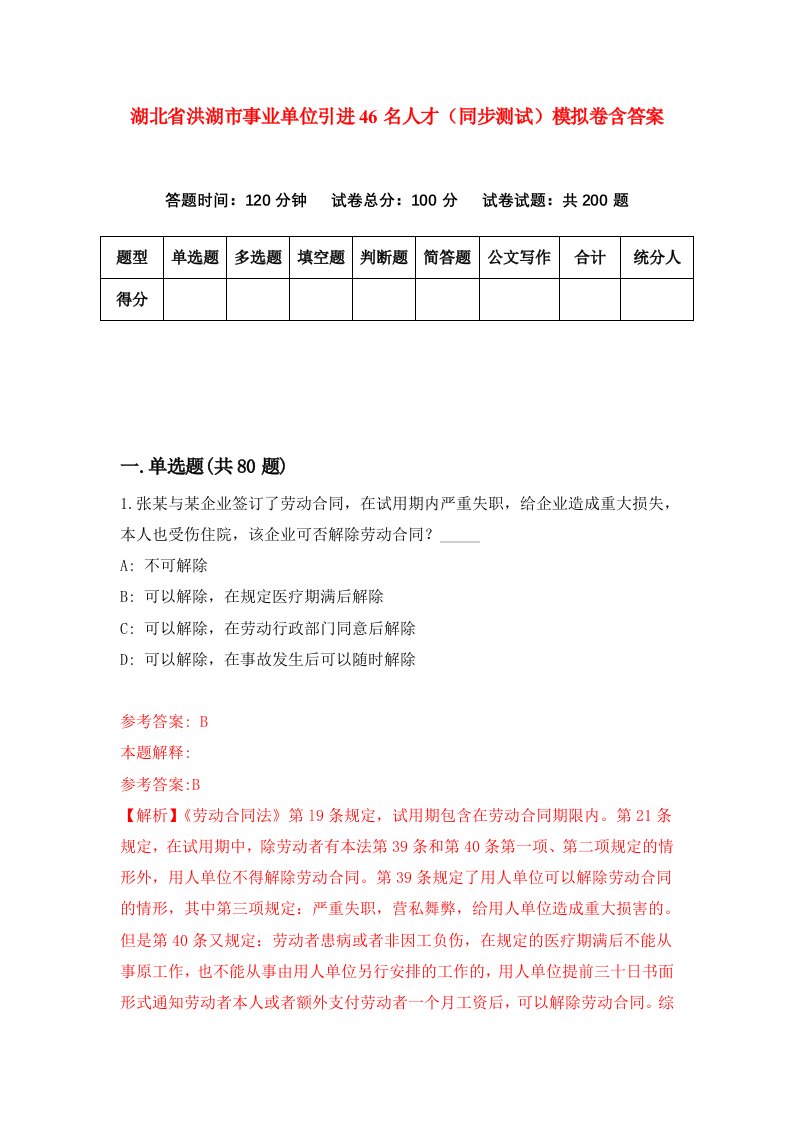 湖北省洪湖市事业单位引进46名人才（同步测试）模拟卷含答案

答题时间：120分钟　试卷总分：100分　试卷试题：共200题

| 题型 | 单选题 | 多选题 | 填空题 | 判断题 | 简答题 | 公文写作 | 合计 | 统分人 |
|---|---|---|---|---|---|---|---|---|
| 得分 | | | | | | | | |

一.单选题(共80题)

1.张某与某企业签订了劳动合同，在试用期内严重失职，给企业造成重大损失，本人也受伤住院，该企业可否解除劳动合同？_____

A: 不可解除

B: 可以解除，在规定医疗期满后解除

C: 可以解除，在劳动行政部门同意后解除

D: 可以解除，在事故发生后可以随时解除

参考答案: B

本题解释:

参考答案:B

【解析】《劳动合同法》第19条规定，试用期包含在劳动合同期限内。第21条规定，在试用期中，除劳动者有本法第39条和第40条第一项、第二项规定的情形外，用人单位不得解除劳动合同。第39条规定了用人单位可以解除劳动合同的情形，其中第三项规定：严重失职，营私舞弊，给用人单位造成重大损害的。但是第40条又规定：劳动者患病或者非因工负伤，在规定的医疗期满后不能从事原工作，也不能从事由用人单位另行安排的工作的，用人单位提前三十日书面形式通知劳动者本人或者额外支付劳动者一个月工资后，可以解除劳动合同。综